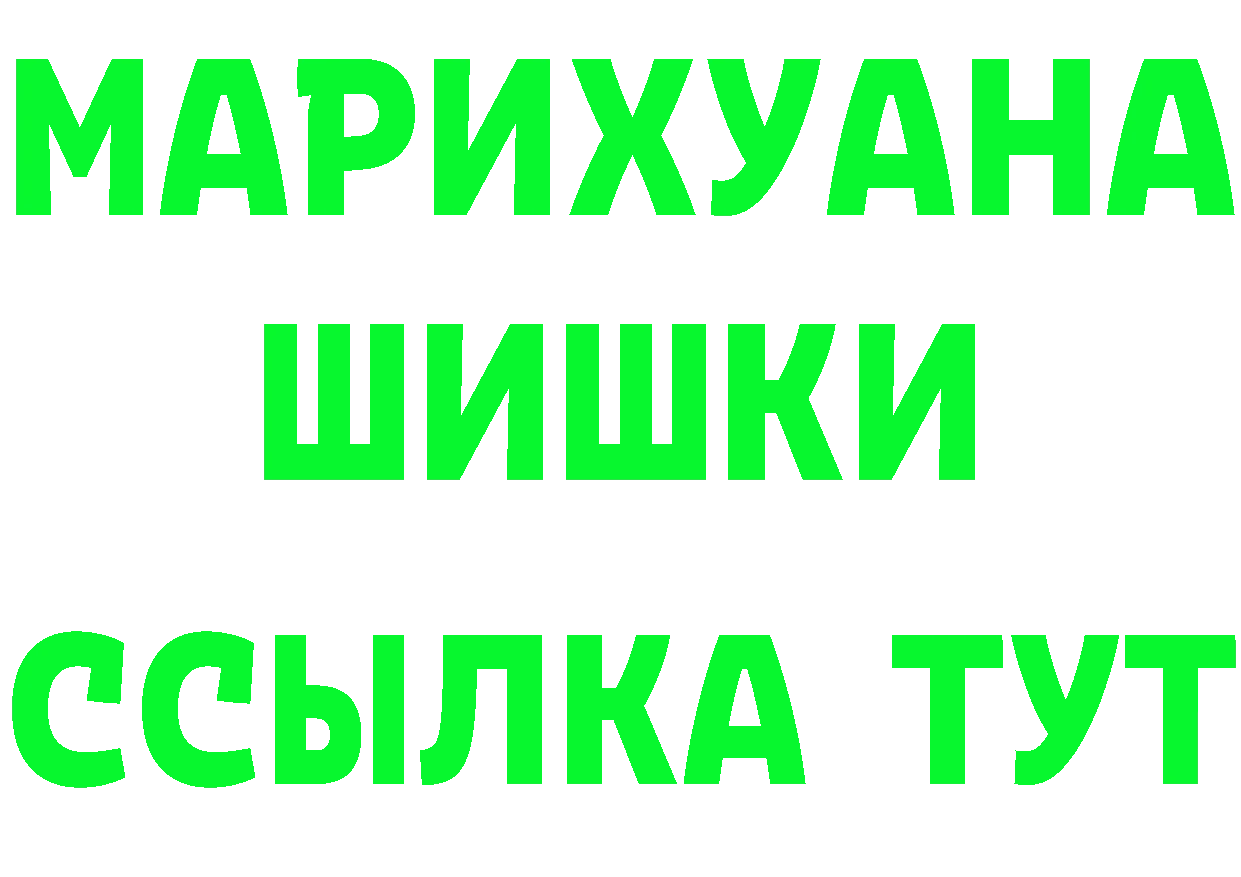 МАРИХУАНА
ШИШКИ
ССЫЛКА ТУТ